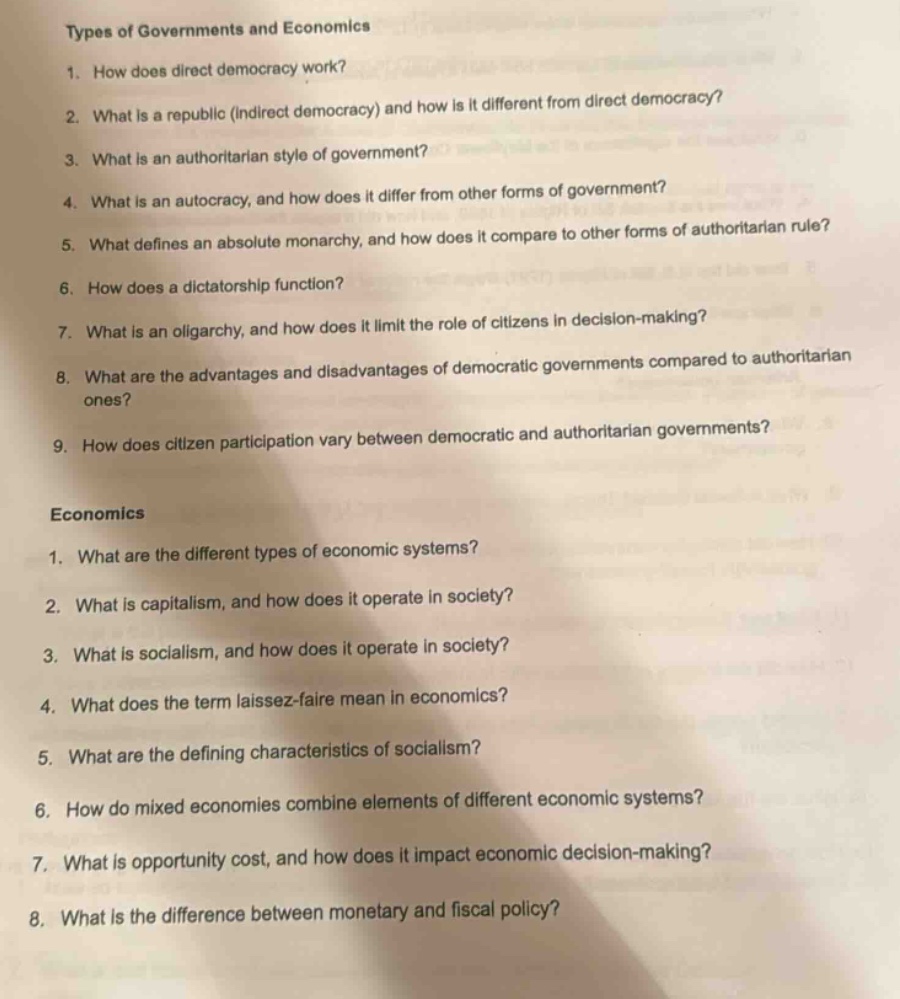 Types of Governments and Economics

1. How does direct democracy work?

2. What is a republic (indirect democracy) and how is it different from direct democracy?

3. What is an authoritarian style of government?

4. What is an autocracy, and how does it differ from other forms of government?

5. What defines an absolute monarchy, and how does it compare to other forms of authoritarian rule?

6. How does a dictatorship function?

7. What is an oligarchy, and how does it limit the role of citizens in decision-making?

8. What are the advantages and disadvantages of democratic governments compared to authoritarian ones?

9. How does citizen participation vary between democratic and authoritarian governments?

Economics

1. What are the different types of economic systems?

2. What is capitalism, and how does it operate in society?

3. What is socialism, and how does it operate in society?

4. What does the term laissez-faire mean in economics?

5. What are the defining characteristics of socialism?

6. How do mixed economies combine elements of different economic systems?

7. What is opportunity cost, and how does it impact economic decision-making?

8. What is the difference between monetary and fiscal policy?